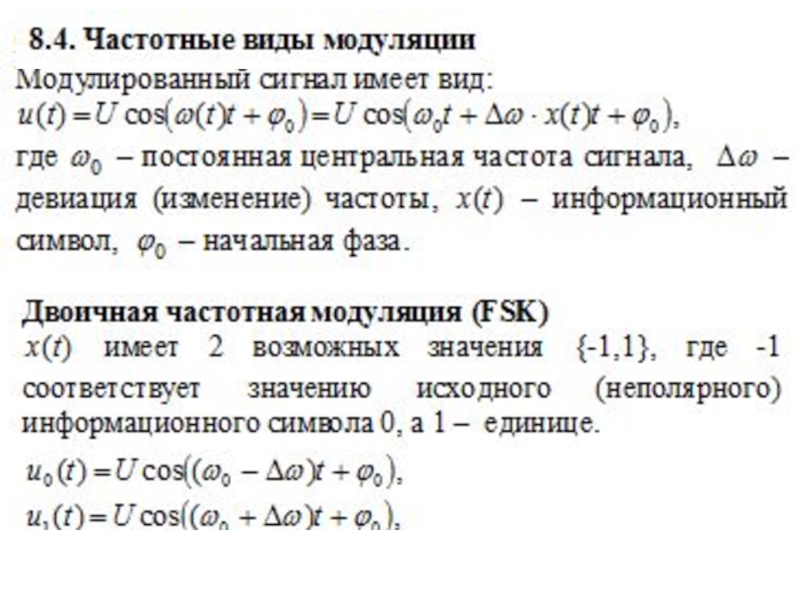 8.4. Частотные виды модуляции

Модулированный сигнал имеет вид:
$u(t) = U\cos(\omega(t)t + \varphi_0) = U\cos(\omega_0 t + \Delta\omega \cdot x(t)t + \varphi_0)$,
где $\omega_0$ – постоянная центральная частота сигнала, $\Delta\omega$ – девиация (изменение) частоты, $x(t)$ – информационный символ, $\varphi_0$ – начальная фаза.

Двоичная частотная модуляция (FSK)
$x(t)$ имеет 2 возможных значения {-1,1}, где -1 соответствует значению исходного (неполярного) информационного символа 0, а 1 – единице.
$u_0(t) = U\cos((\omega_0 - \Delta\omega)t + \varphi_0)$,
$u_1(t) = U\cos((\omega_0 + \Delta\omega)t + \varphi_0)$,